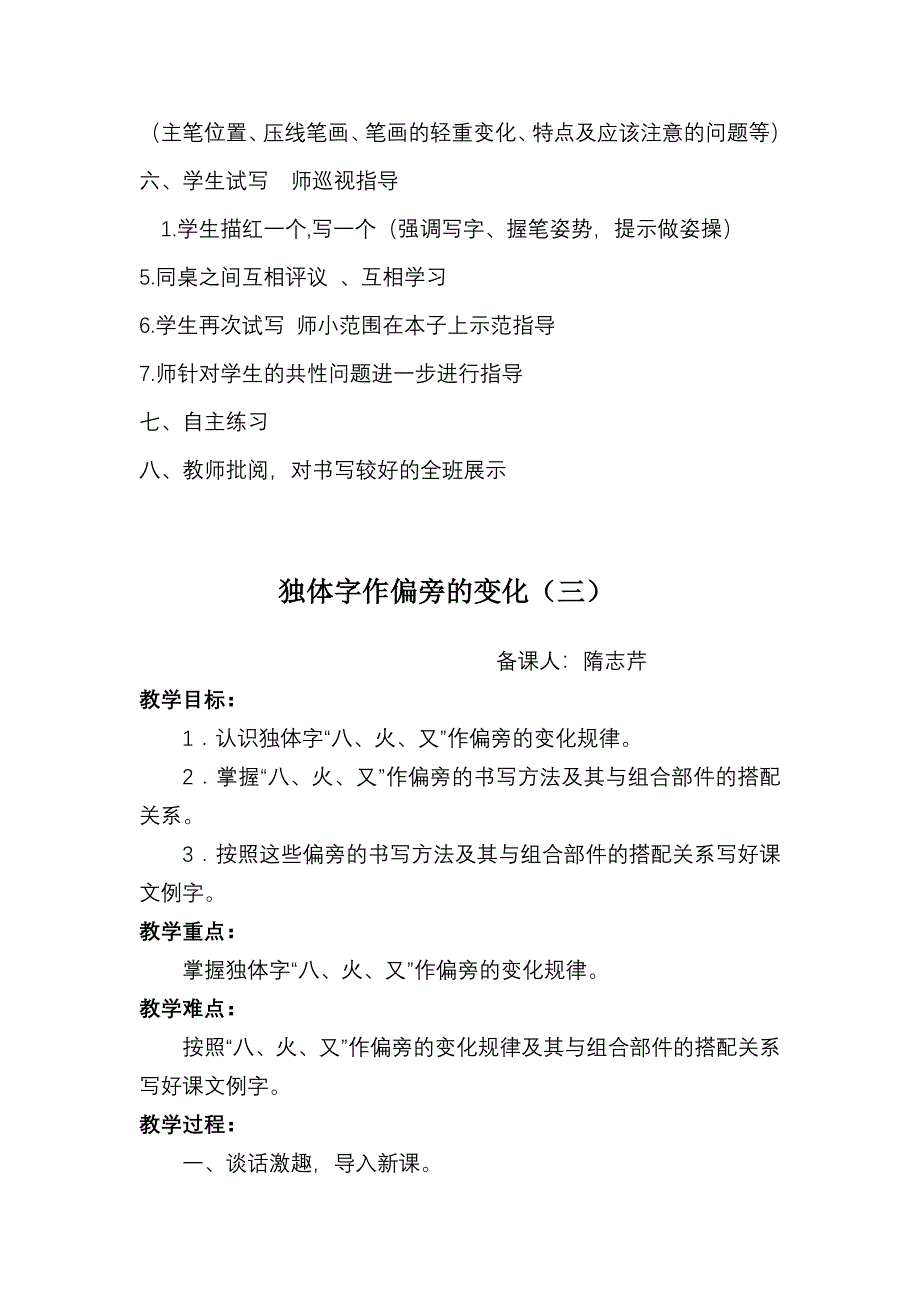 （主笔位置、压线笔画、笔画的轻重变化、特点及应该注意的问题等）

六、学生试写　师巡视指导

1.学生描红一个,写一个（强调写字、握笔姿势，提示做姿操）

5.同桌之间互相评议　、互相学习

6.学生再次试写　师小范围在本子上示范指导

7.师针对学生的共性问题进一步进行指导

七、自主练习

八、教师批阅，对书写较好的全班展示

独体字作偏旁的变化（三）

备课人：隋志芹

教学目标：

1．认识独体字“八、火、又”作偏旁的变化规律。

2．掌握“八、火、又”作偏旁的书写方法及其与组合部件的搭配关系。

3．按照这些偏旁的书写方法及其与组合部件的搭配关系写好课文例字。

教学重点：

掌握独体字“八、火、又”作偏旁的变化规律。

教学难点：

按照“八、火、又”作偏旁的变化规律及其与组合部件的搭配关系写好课文例字。

教学过程：

一、谈话激趣，导入新课。